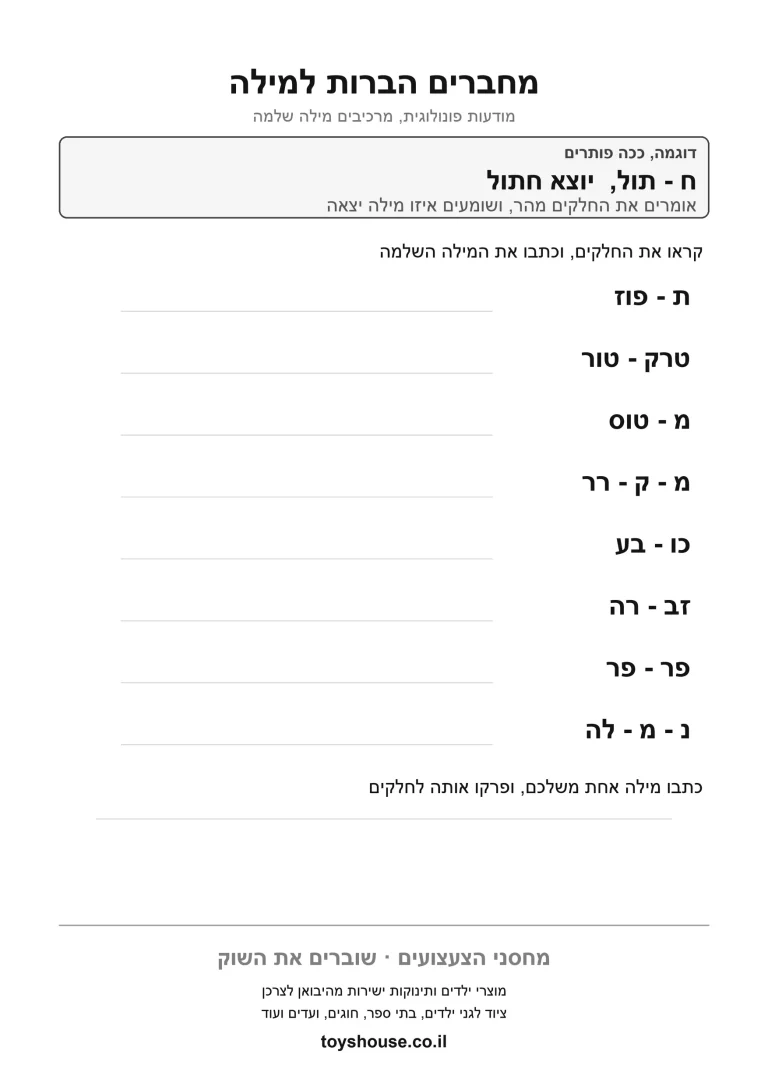 מחברים הברות למילה

מודעות פונולוגית, מרכיבים מילה שלמה

דוגמה, ככה פותרים

ח - תול, יוצא חתול

אומרים את החלקים מהר, ושומעים איזו מילה יצאה

קראו את החלקים, וכתבו את המילה השלמה

ת - פוז ____

טרק - טור ____

מ - טוס ____

מ - ק - רר ____

כו - בע ____

זב - רה ____

פר - פר ____

נ - מ - לה ____

כתבו מילה אחת משלכם, ופרקו אותה לחלקים

____

מחסני הצעצועים · שוברים את השוק

מוצרי ילדים ותינוקות ישירות מהיבואן לצרכן

ציוד לגני ילדים, בתי ספר, חוגים, ועדים ועוד

toyshouse.co.il